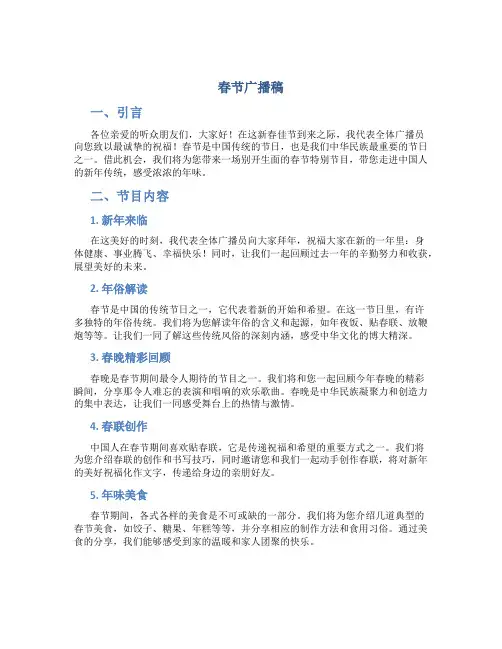 春节广播稿

一、引言

各位亲爱的听众朋友们，大家好！在这新春佳节到来之际，我代表全体广播员向您致以最诚挚的祝福！春节是中国传统的节日，也是我们中华民族最重要的节日之一。借此机会，我们将为您带来一场别开生面的春节特别节目，带您走进中国人的新年传统，感受浓浓的年味。

二、节目内容

1. 新年来临

在这美好的时刻，我代表全体广播员向大家拜年，祝福大家在新的一年里：身体健康、事业腾飞、幸福快乐！同时，让我们一起回顾过去一年的辛勤努力和收获，展望美好的未来。

2. 年俗解读

春节是中国的传统节日之一，它代表着新的开始和希望。在这一节日里，有许多独特的年俗传统。我们将为您解读年俗的含义和起源，如年夜饭、贴春联、放鞭炮等等。让我们一同了解这些传统风俗的深刻内涵，感受中华文化的博大精深。

3. 春晚精彩回顾

春晚是春节期间最令人期待的节目之一。我们将和您一起回顾今年春晚的精彩瞬间，分享那令人难忘的表演和唱响的欢乐歌曲。春晚是中华民族凝聚力和创造力的集中表达，让我们一同感受舞台上的热情与激情。

4. 春联创作

中国人在春节期间喜欢贴春联，它是传递祝福和希望的重要方式之一。我们将为您介绍春联的创作和书写技巧，同时邀请您和我们一起动手创作春联，将对新年的美好祝福化作文字，传递给身边的亲朋好友。

5. 年味美食

春节期间，各式各样的美食是不可或缺的一部分。我们将为您介绍几道典型的春节美食，如饺子、糖果、年糕等等，并分享相应的制作方法和食用习俗。通过美食的分享，我们能够感受到家的温暖和家人团聚的快乐。